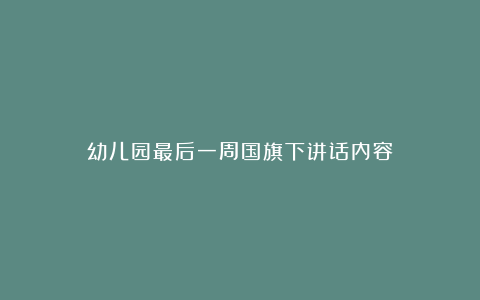 幼儿园最后一周国旗下讲话内容